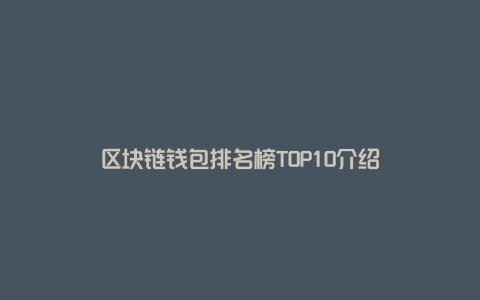 区块链钱包排名榜TOP10介绍